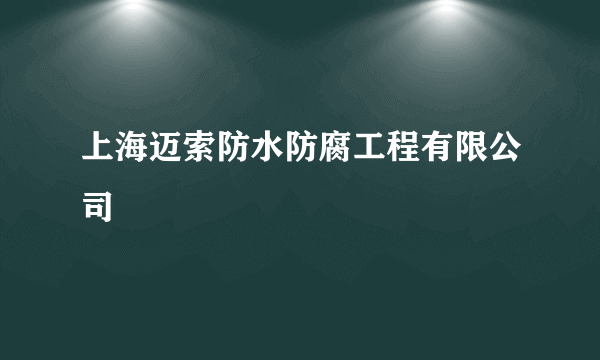 上海迈索防水防腐工程有限公司